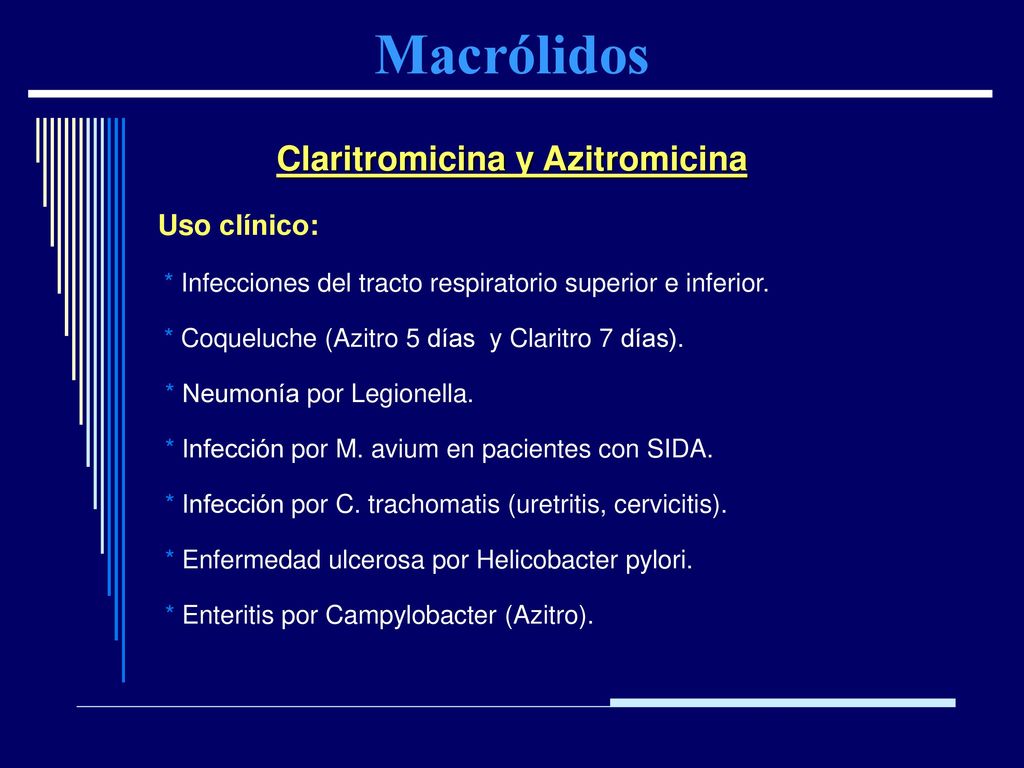 Macrólidos

Claritromicina y Azitromicina

Uso clínico:

* Infecciones del tracto respiratorio superior e inferior.

* Coqueluche (Azitro 5 días y Claritro 7 días).

* Neumonía por Legionella.

* Infección por M. avium en pacientes con SIDA.

* Infección por C. trachomatis (uretritis, cervicitis).

* Enfermedad ulcerosa por Helicobacter pylori.

* Enteritis por Campylobacter (Azitro).